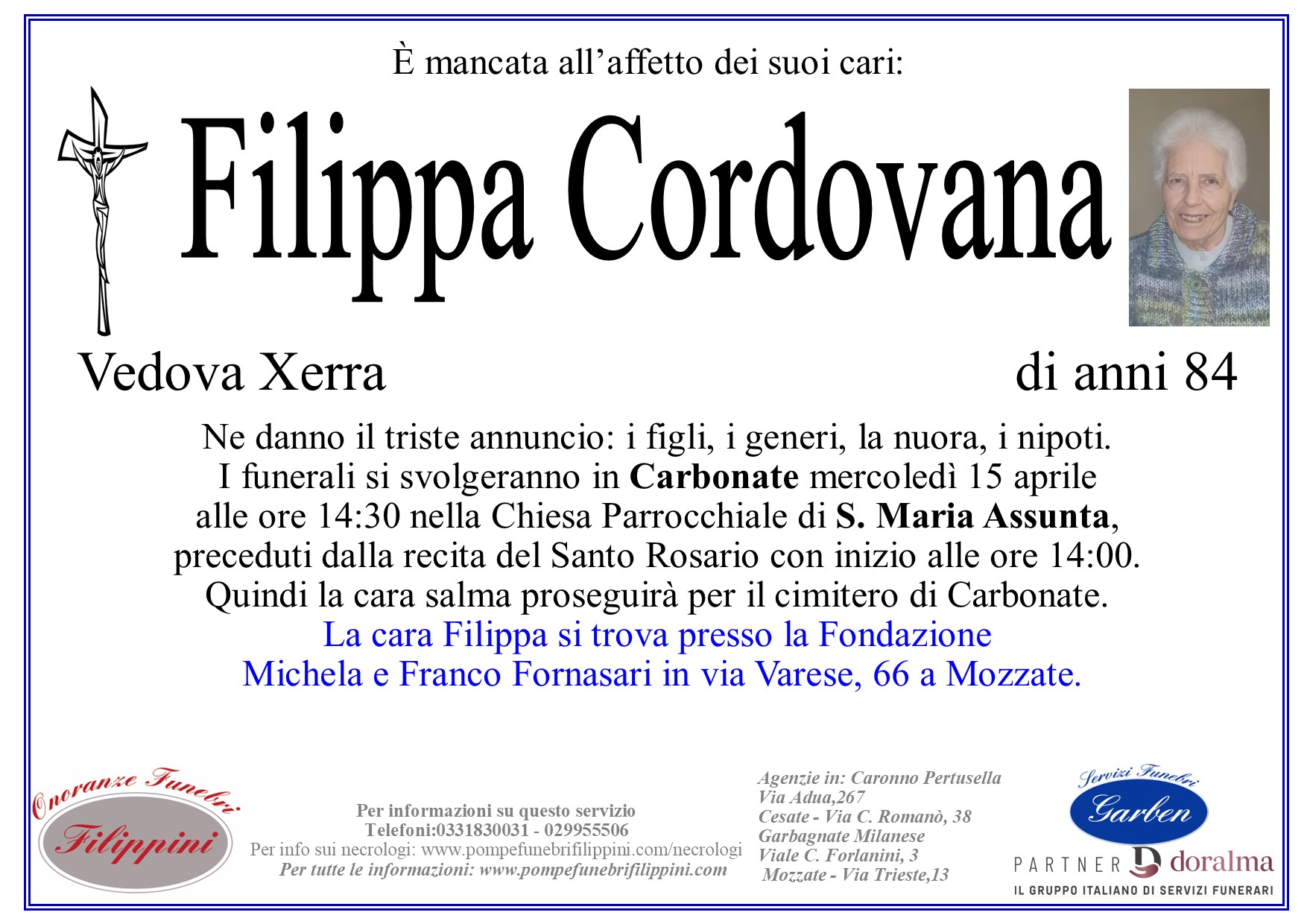 È mancata all'affetto dei suoi cari:

Filippa Cordovana

Vedova Xerra

di anni 84

Ne danno il triste annuncio: i figli, i generi, la nuora, i nipoti. I funerali si svolgeranno in Carbonate mercoledì 15 aprile alle ore 14:30 nella Chiesa Parrocchiale di S. Maria Assunta, preceduti dalla recita del Santo Rosario con inizio alle ore 14:00. Quindi la cara salma proseguirà per il cimitero di Carbonate.

La cara Filippa si trova presso la Fondazione Michela e Franco Fornasari in via Varese, 66 a Mozzate.

Onoranze Funebri
Filippini

Per informazioni su questo servizio
Telefoni:0331830031 - 029955506
Per info sui necrologi: www.pompefunebrifilippini.com/necrologi
Per tutte le informazioni: www.pompefunebrifilippini.com

Agenzie in: Caronno Pertusella
Via Adua,267
Cesate - Via C. Romanò, 38
Garbagnate Milanese
Viale C. Forlanini, 3
Mozzate - Via Trieste,13

Servizi Funebri
Garben
PARTNER doralma
IL GRUPPO ITALIANO DI SERVIZI FUNERARI